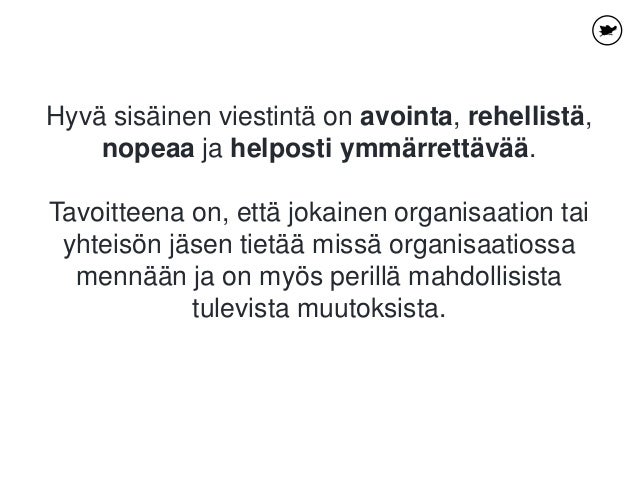 Hyvä sisäinen viestintä on avointa, rehellistä, nopeaa ja helposti ymmärrettävää.

Tavoitteena on, että jokainen organisaation tai yhteisön jäsen tietää missä organisaatiossa mennään ja on myös perillä mahdollisista tulevista muutoksista.